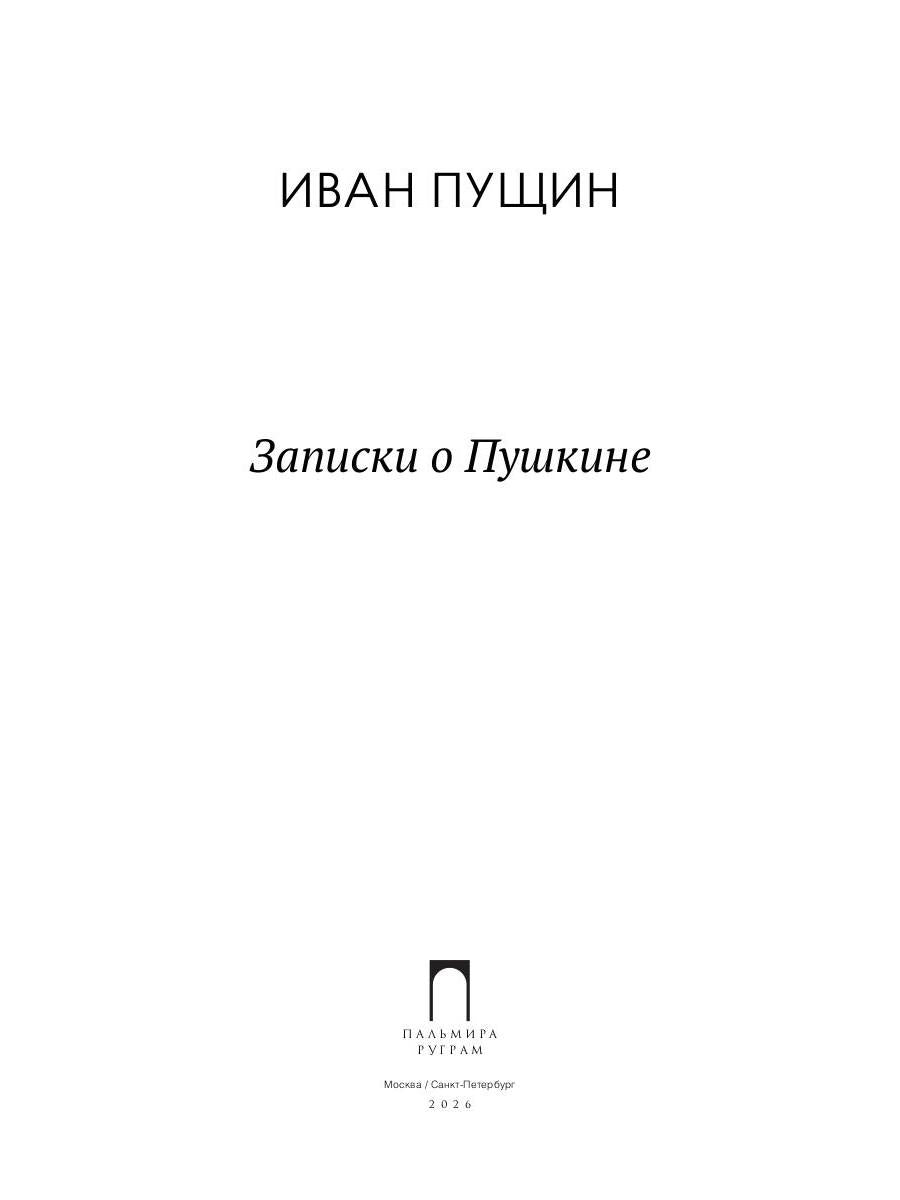 ИВАН ПУЩИН

Записки о Пушкине

ПАЛЬМИРА
РУГРАМ

Москва / Санкт-Петербург
2026